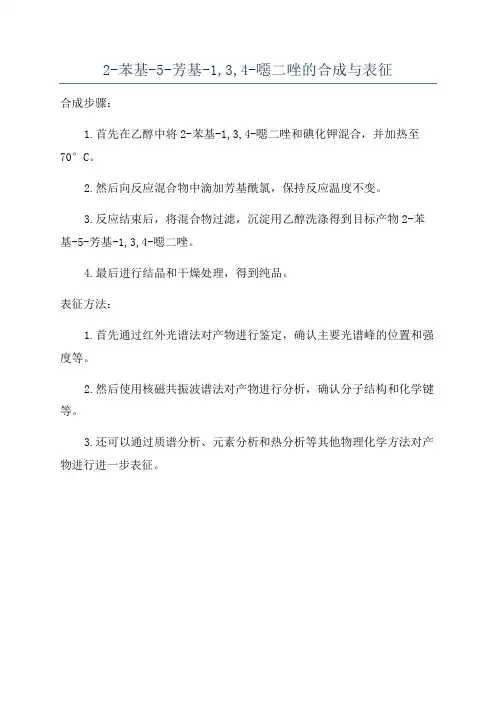 2-苯基-5-芳基-1,3,4-噁二唑的合成与表征

合成步骤:

1.首先在乙醇中将2-苯基-1,3,4-噁二唑和碘化钾混合，并加热至70°C。

2.然后向反应混合物中滴加芳基酰氯，保持反应温度不变。

3.反应结束后，将混合物过滤，沉淀用乙醇洗涤得到目标产物2-苯基-5-芳基-1,3,4-噁二唑。

4.最后进行结晶和干燥处理，得到纯品。

表征方法:

1.首先通过红外光谱法对产物进行鉴定，确认主要光谱峰的位置和强度等。

2.然后使用核磁共振波谱法对产物进行分析，确认分子结构和化学键等。

3.还可以通过质谱分析、元素分析和热分析等其他物理化学方法对产物进行进一步表征。